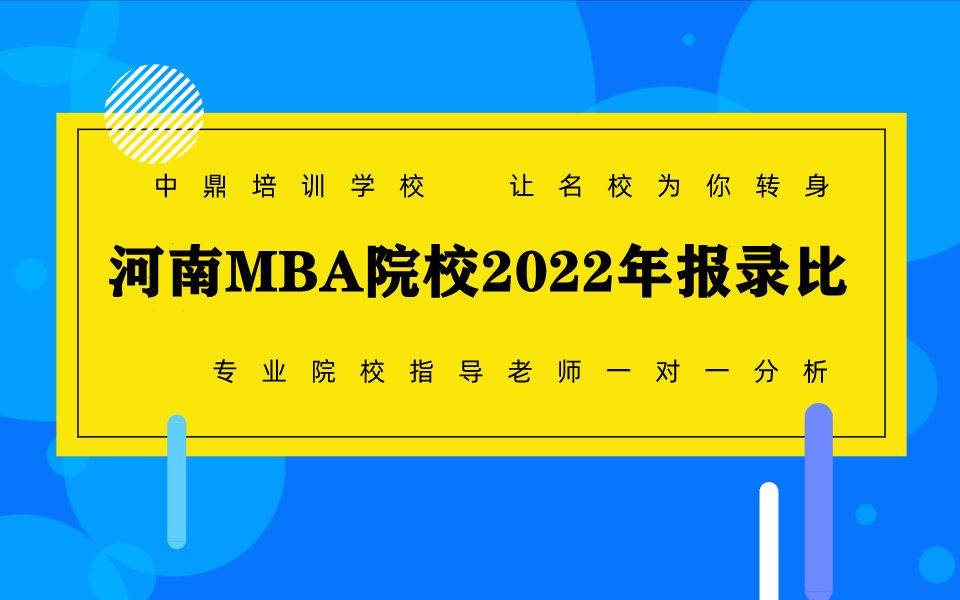 中鼎培训学校　让名校为你转身

河南MBA院校2022年报录比

专业院校指导老师一对一分析